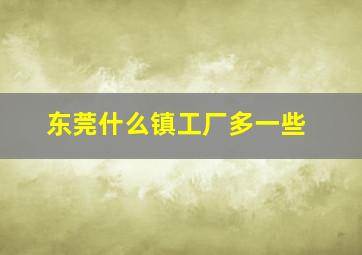 东莞什么镇工厂多一些